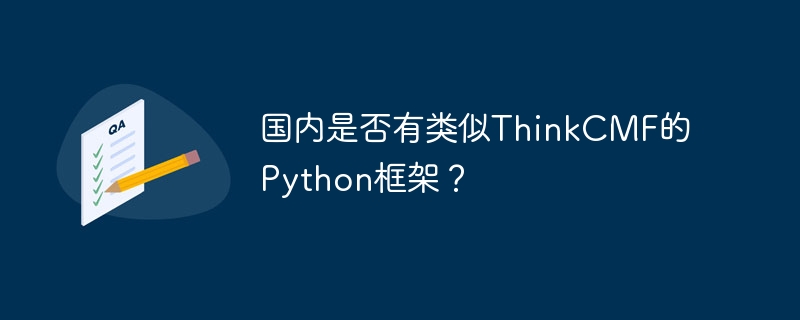 QA

国内是否有类似ThinkCMF的Python框架？